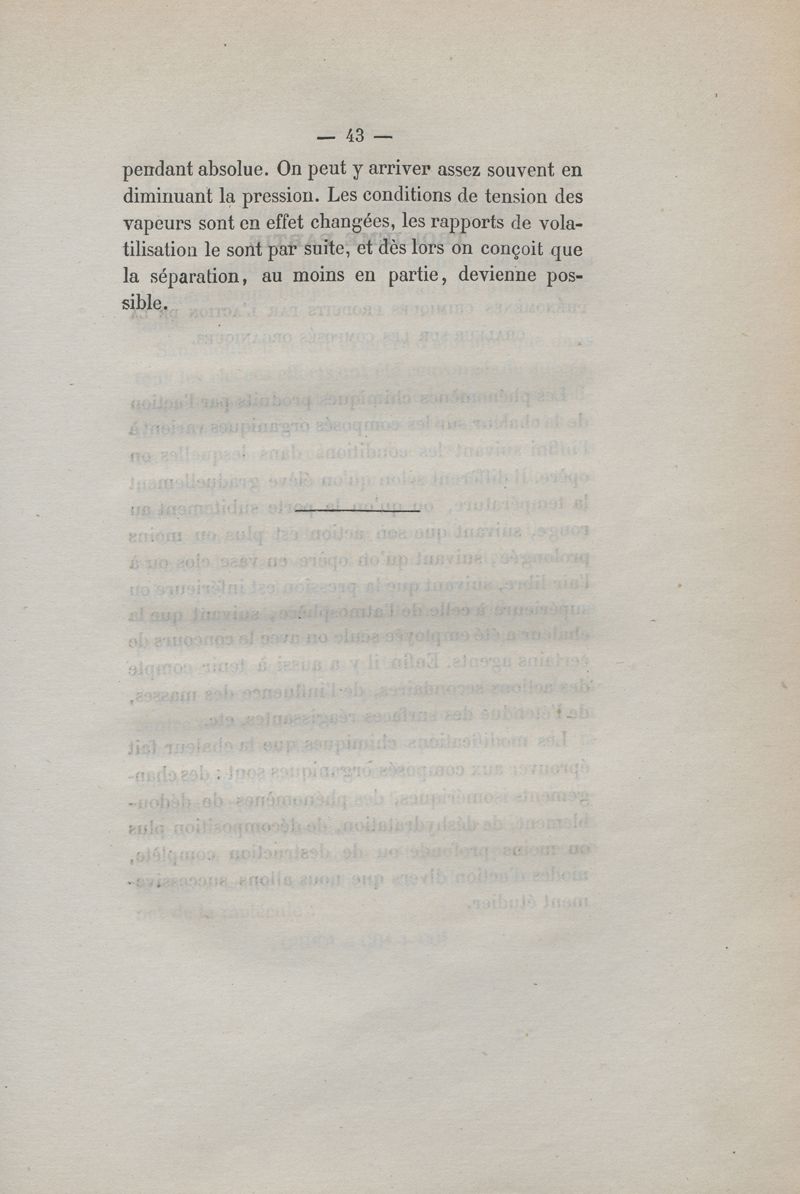 — 43 —

pendant absolue. On peut y arriver assez souvent en diminuant la pression. Les conditions de tension des vapeurs sont en effet changées, les rapports de volatilisation le sont par suite, et dès lors on conçoit que la séparation, au moins en partie, devienne possible.